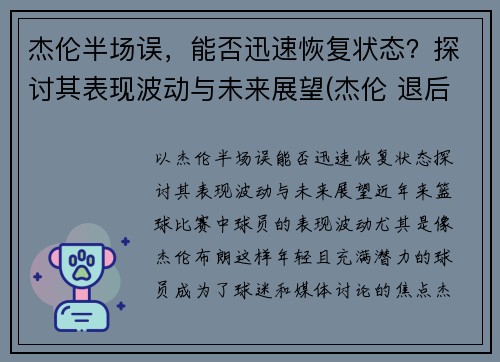 杰伦半场误，能否迅速恢复状态？探讨其表现波动与未来展望(杰伦 退后

以杰伦半场误能否迅速恢复状态探讨其表现波动与未来展望近年来篮球比赛中球员的表现波动尤其是像杰伦布朗这样年轻且充满潜力的球员成为了球迷和媒体讨论的焦点杰